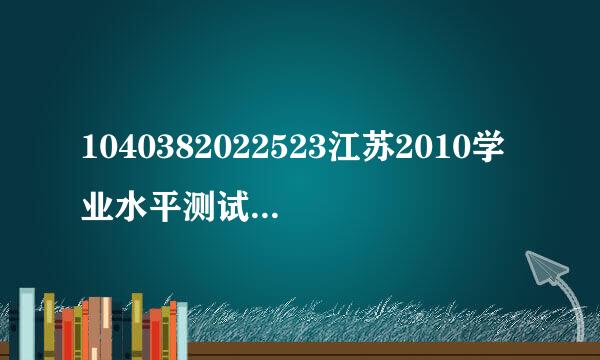 1040382022523江苏2010学业水平测试...